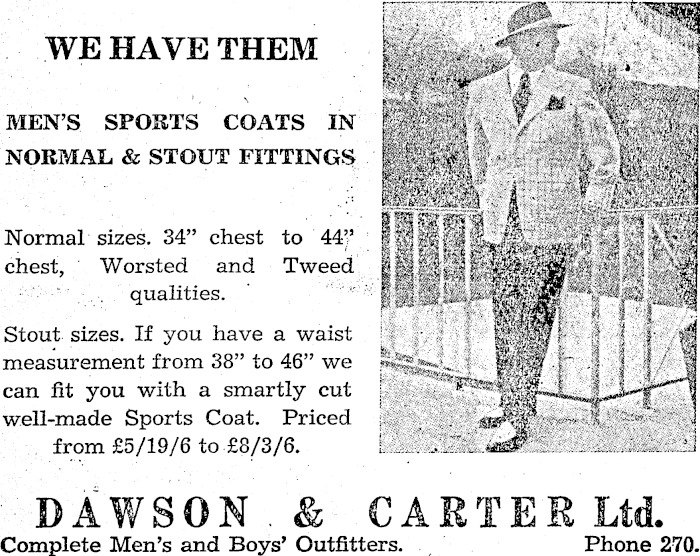 WE HAVE THEM

MEN'S SPORTS COATS IN NORMAL & STOUT FITTINGS

Normal sizes. 34" chest to 44" chest, Worsted and Tweed qualities.

Stout sizes. If you have a waist measurement from 38" to 46" we can fit you with a smartly cut well-made Sports Coat. Priced from £5/19/6 to £8/3/6.

DAWSON & CARTER Ltd.

Complete Men's and Boys' Outfitters. Phone 270.